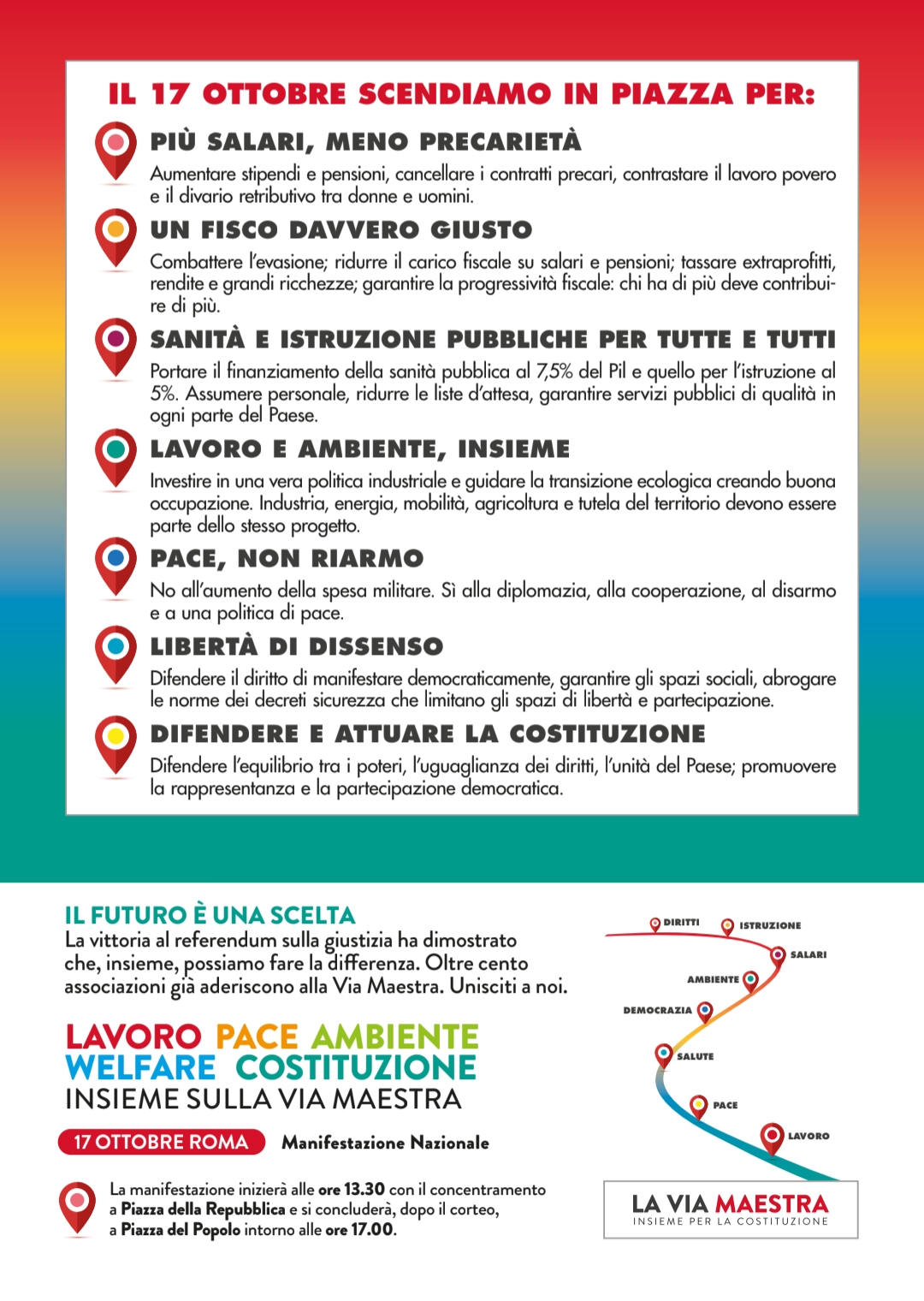 IL 17 OTTOBRE SCENDIAMO IN PIAZZA PER:

PIÙ SALARI, MENO PRECARIETÀ

Aumentare stipendi e pensioni, cancellare i contratti precari, contrastare il lavoro povero e il divario retributivo tra donne e uomini.

UN FISCO DAVVERO GIUSTO

Combattere l'evasione; ridurre il carico fiscale su salari e pensioni; tassare extraprofitti, rendite e grandi ricchezze; garantire la progressività fiscale: chi ha di più deve contribuire di più.

SANITÀ E ISTRUZIONE PUBBLICHE PER TUTTE E TUTTI

Portare il finanziamento della sanità pubblica al 7,5% del Pil e quello per l'istruzione al 5%. Assumere personale, ridurre le liste d'attesa, garantire servizi pubblici di qualità in ogni parte del Paese.

LAVORO E AMBIENTE, INSIEME

Investire in una vera politica industriale e guidare la transizione ecologica creando buona occupazione. Industria, energia, mobilità, agricoltura e tutela del territorio devono essere parte dello stesso progetto.

PACE, NON RIARMO

No all'aumento della spesa militare. Sì alla diplomazia, alla cooperazione, al disarmo e a una politica di pace.

LIBERTÀ DI DISSENSO

Difendere il diritto di manifestare democraticamente, garantire gli spazi sociali, abrogare le norme dei decreti sicurezza che limitano gli spazi di libertà e partecipazione.

DIFENDERE E ATTUARE LA COSTITUZIONE

Difendere l'equilibrio tra i poteri, l'uguaglianza dei diritti, l'unità del Paese; promuovere la rappresentanza e la partecipazione democratica.

IL FUTURO È UNA SCELTA
La vittoria al referendum sulla giustizia ha dimostrato che, insieme, possiamo fare la differenza. Oltre cento associazioni già aderiscono alla Via Maestra. Unisciti a noi.

LAVORO PACE AMBIENTE
WELFARE COSTITUZIONE
INSIEME SULLA VIA MAESTRA

17 OTTOBRE ROMA Manifestazione Nazionale

La manifestazione inizierà alle ore 13.30 con il concentramento a Piazza della Repubblica e si concluderà, dopo il corteo, a Piazza del Popolo intorno alle ore 17.00.

DIRITTI
ISTRUZIONE
SALARI
AMBIENTE
DEMOCRAZIA
SALUTE
PACE
LAVORO

LA VIA MAESTRA
INSIEME PER LA COSTITUZIONE